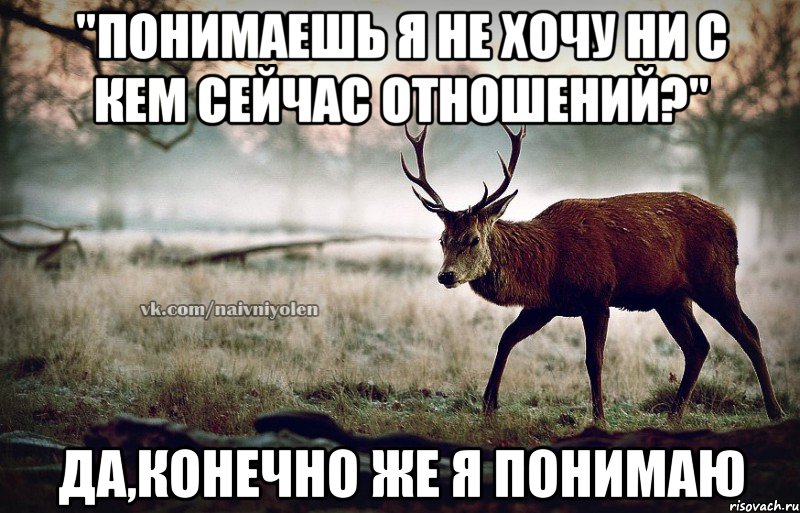 "ПОНИМАЕШЬ Я НЕ ХОЧУ НИ С КЕМ СЕЙЧАС ОТНОШЕНИЙ?"

vk.com/naivniyolen

ДА,КОНЕЧНО ЖЕ Я ПОНИМАЮ

risovach.ru